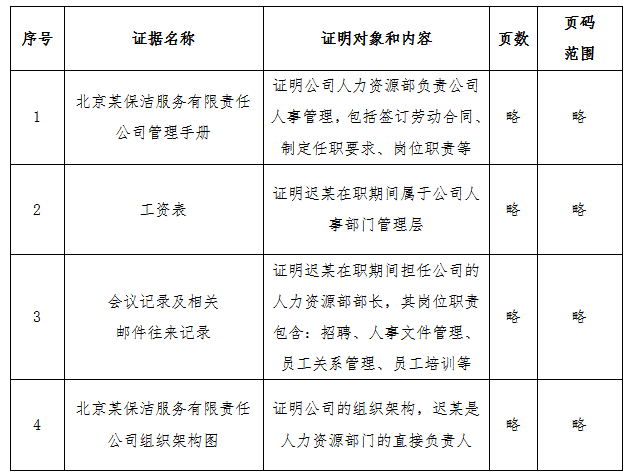 | 序号 | 证据名称 | 证明对象和内容 | 页数 | 页码范围 |
|---|---|---|---|---|
| 1 | 北京某保洁服务有限责任公司管理手册 | 证明公司人力资源部负责公司人事管理，包括签订劳动合同、制定任职要求、岗位职责等 | 略 | 略 |
| 2 | 工资表 | 证明迟某在职期间属于公司人事部门管理层 | 略 | 略 |
| 3 | 会议记录及相关邮件往来记录 | 证明迟某在职期间担任公司的人力资源部部长，其岗位职责包含：招聘、人事文件管理、员工关系管理、员工培训等 | 略 | 略 |
| 4 | 北京某保洁服务有限责任公司组织架构图 | 证明公司的组织架构，迟某是人力资源部门的直接负责人 | 略 | 略 |